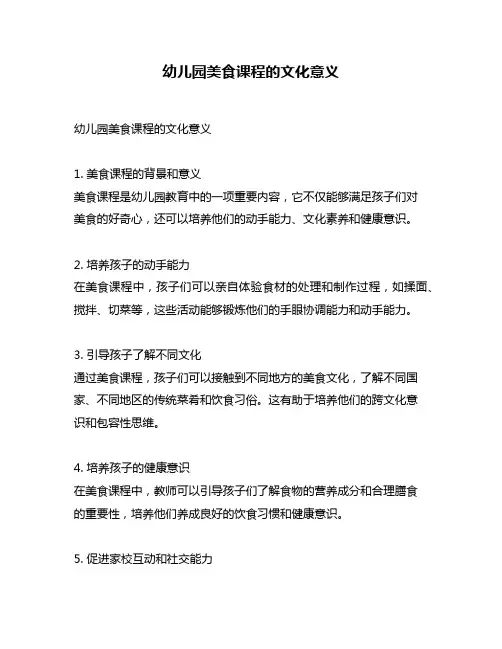 幼儿园美食课程的文化意义

幼儿园美食课程的文化意义

1. 美食课程的背景和意义
美食课程是幼儿园教育中的一项重要内容，它不仅能够满足孩子们对美食的好奇心，还可以培养他们的动手能力、文化素养和健康意识。

2. 培养孩子的动手能力
在美食课程中，孩子们可以亲自体验食材的处理和制作过程，如揉面、搅拌、切菜等，这些活动能够锻炼他们的手眼协调能力和动手能力。

3. 引导孩子了解不同文化
通过美食课程，孩子们可以接触到不同地方的美食文化，了解不同国家、不同地区的传统菜肴和饮食习俗。这有助于培养他们的跨文化意识和包容性思维。

4. 培养孩子的健康意识
在美食课程中，教师可以引导孩子们了解食物的营养成分和合理膳食的重要性，培养他们养成良好的饮食习惯和健康意识。

5. 促进家校互动和社交能力